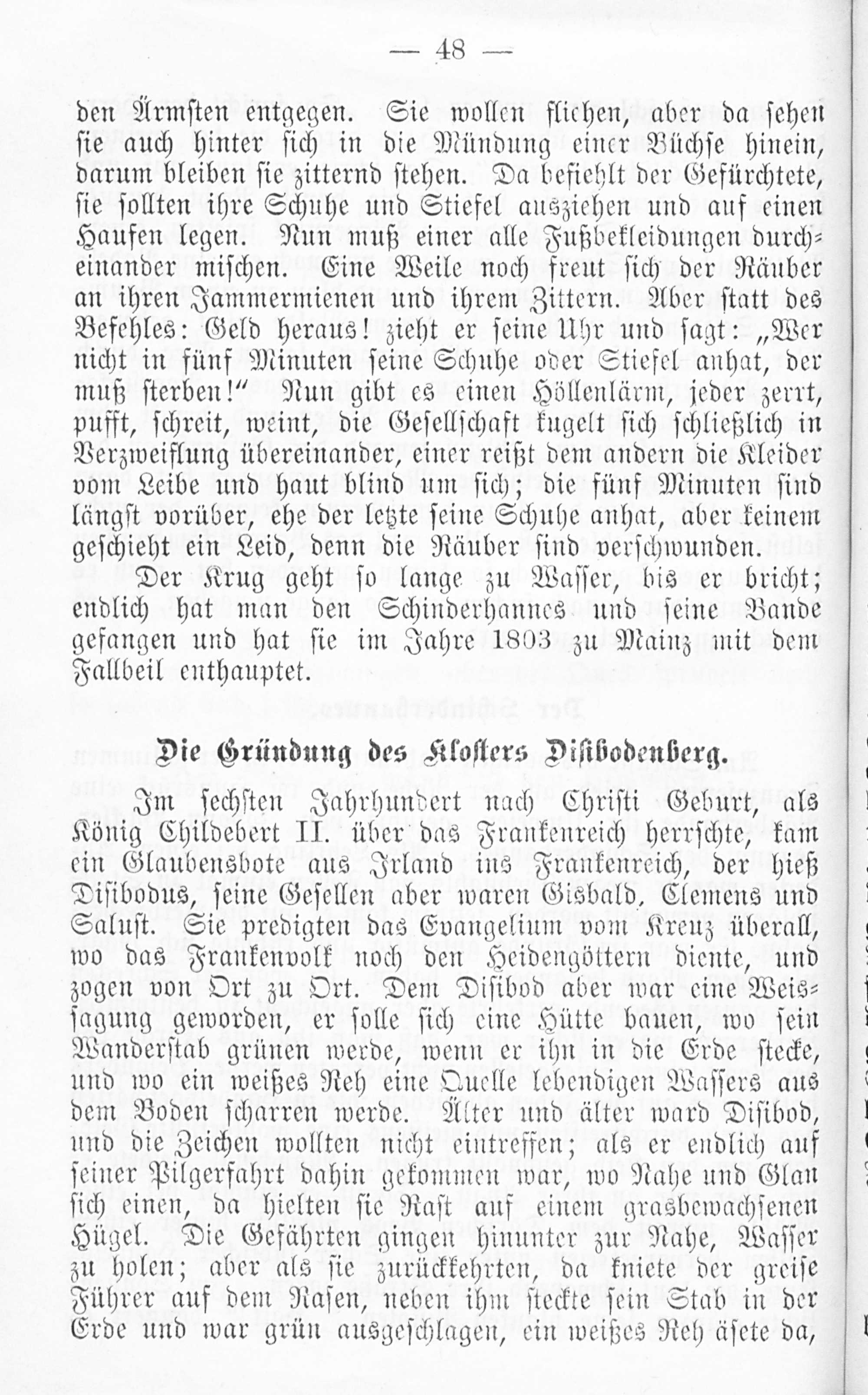 — 48 —

den Ärmsten entgegen. Sie wollen fliehen, aber da sehen sie auch hinter sich in die Mündung einer Büchse hinein, darum bleiben sie zitternd stehen. Da befiehlt der Gefürchtete, sie sollten ihre Schuhe und Stiefel ausziehen und auf einen Haufen legen. Nun muß einer alle Fußbekleidungen durcheinander mischen. Eine Weile noch freut sich der Räuber an ihren Jammermienen und ihrem Zittern. Aber statt des Befehles: Geld heraus! zieht er seine Uhr und sagt: „Wer nicht in fünf Minuten seine Schuhe oder Stiefel anhat, der muß sterben!“ Nun gibt es einen Höllenlärm, jeder zerrt, pufft, schreit, weint, die Gesellschaft kugelt sich schließlich in Verzweiflung übereinander, einer reißt dem andern die Kleider vom Leibe und haut blind um sich; die fünf Minuten sind längst vorüber, ehe der letzte seine Schuhe anhat, aber keinem geschieht ein Leid, denn die Räuber sind verschwunden.

Der Krug geht so lange zu Wasser, bis er bricht; endlich hat man den Schinderhannes und seine Bande gefangen und hat sie im Jahre 1803 zu Mainz mit dem Fallbeil enthauptet.

Die Gründung des Klosters Disibodenberg.

Im sechsten Jahrhundert nach Christi Geburt, als König Childebert II. über das Frankenreich herrschte, kam ein Glaubensbote aus Irland ins Frankenreich, der hieß Disibodus, seine Gesellen aber waren Gisbald, Clemens und Salust. Sie predigten das Evangelium vom Kreuz überall, wo das Frankenvolk noch den Heidengöttern diente, und zogen von Ort zu Ort. Dem Disibod aber war eine Weissagung geworden, er solle sich eine Hütte bauen, wo sein Wanderstab grünen werde, wenn er ihn in die Erde stecke, und wo ein weißes Reh eine Quelle lebendigen Wassers aus dem Boden scharren werde. Älter und älter ward Disibod, und die Zeichen wollten nicht eintreffen; als er endlich auf seiner Pilgerfahrt dahin gekommen war, wo Nahe und Glan sich einen, da hielten sie Rast auf einem grasbewachsenen Hügel. Die Gefährten gingen hinunter zur Nahe, Wasser zu holen; aber als sie zurückkehrten, da kniete der greise Führer auf dem Rasen, neben ihm steckte sein Stab in der Erde und war grün ausgeschlagen, ein weißes Reh äsete da,